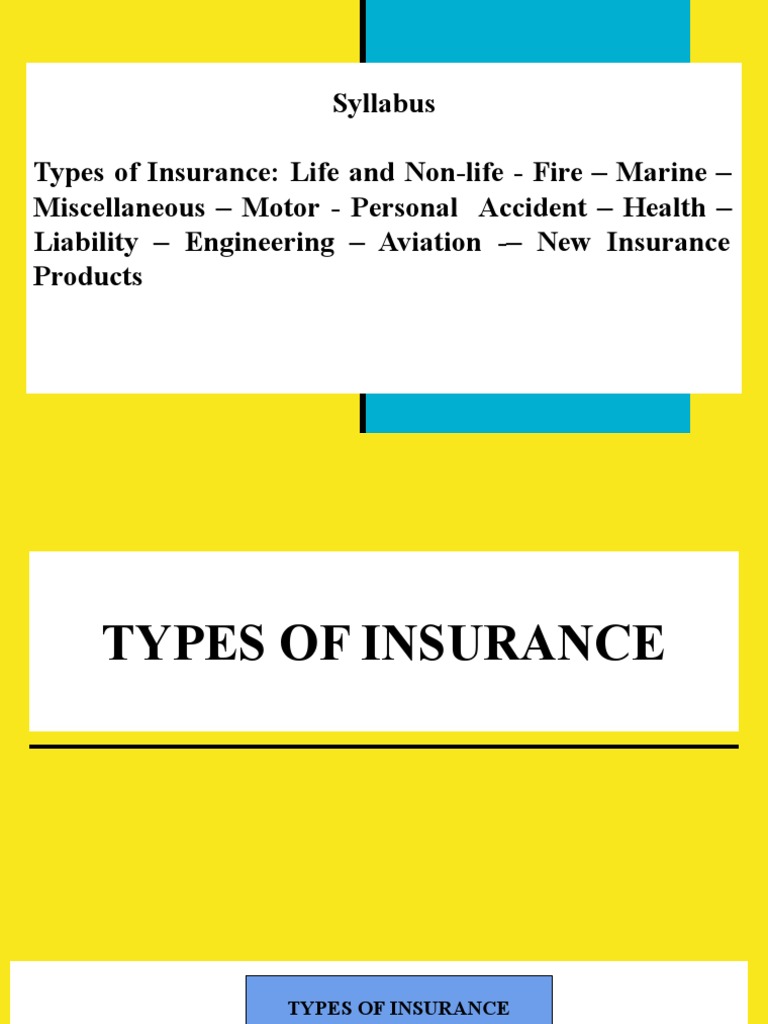 Syllabus

Types of Insurance: Life and Non-life - Fire – Marine – Miscellaneous – Motor - Personal Accident – Health – Liability – Engineering – Aviation -– New Insurance Products

TYPES OF INSURANCE

TYPES OF INSURANCE